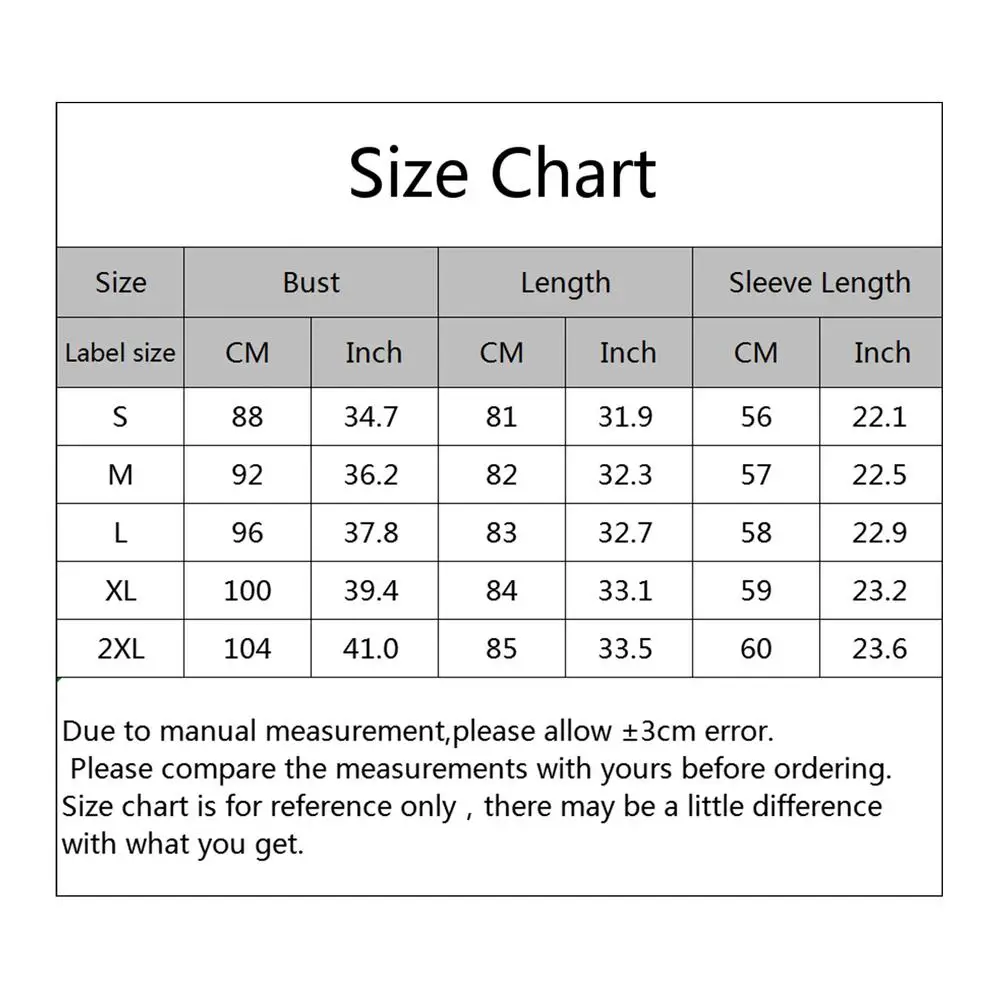 Size Chart

| Size | Bust | | Length | | Sleeve Length | |
|---|---|---|---|---|---|---|
| Label size | CM | Inch | CM | Inch | CM | Inch |
| S | 88 | 34.7 | 81 | 31.9 | 56 | 22.1 |
| M | 92 | 36.2 | 82 | 32.3 | 57 | 22.5 |
| L | 96 | 37.8 | 83 | 32.7 | 58 | 22.9 |
| XL | 100 | 39.4 | 84 | 33.1 | 59 | 23.2 |
| 2XL | 104 | 41.0 | 85 | 33.5 | 60 | 23.6 |

Due to manual measurement,please allow ±3cm error.
Please compare the measurements with yours before ordering.
Size chart is for reference only , there may be a little difference with what you get.